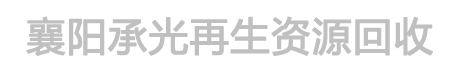 襄阳承光再生资源回收